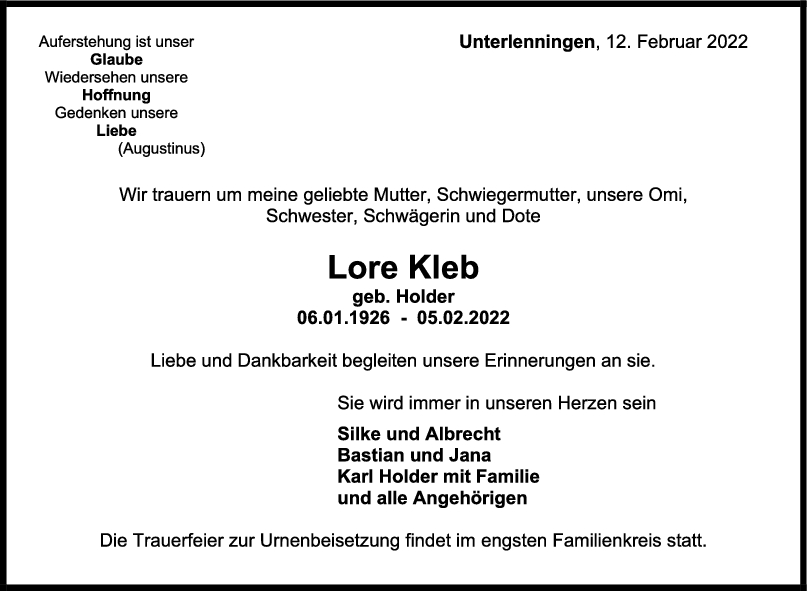 Auferstehung ist unser
Glaube
Wiedersehen unsere
Hoffnung
Gedenken unsere
Liebe
(Augustinus)

Unterlenningen, 12. Februar 2022

Wir trauern um meine geliebte Mutter, Schwiegermutter, unsere Omi, Schwester, Schwägerin und Dote

Lore Kleb
geb. Holder
06.01.1926 - 05.02.2022

Liebe und Dankbarkeit begleiten unsere Erinnerungen an sie.

Sie wird immer in unseren Herzen sein

Silke und Albrecht
Bastian und Jana
Karl Holder mit Familie
und alle Angehörigen

Die Trauerfeier zur Urnenbeisetzung findet im engsten Familienkreis statt.